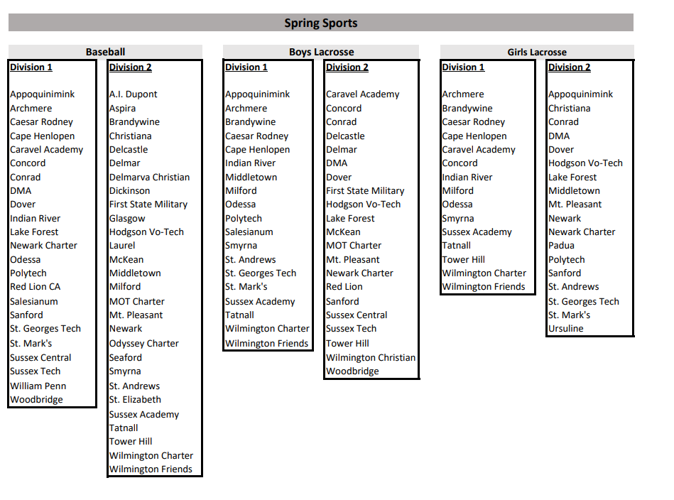 Spring Sports

Baseball

Division 1

Appoquinimink
Archmere
Caesar Rodney
Cape Henlopen
Caravel Academy
Concord
Conrad
DMA
Dover
Indian River
Lake Forest
Newark Charter
Odessa
Polytech
Red Lion CA
Salesianum
Sanford
St. Georges Tech
St. Mark's
Sussex Central
Sussex Tech
William Penn
Woodbridge

Division 2

A.I. Dupont
Aspira
Brandywine
Christiana
Delcastle
Delmar
Delmarva Christian
Dickinson
First State Military
Glasgow
Hodgson Vo-Tech
Laurel
McKean
Middletown
Milford
MOT Charter
Mt. Pleasant
Newark
Odyssey Charter
Seaford
Smyrna
St. Andrews
St. Elizabeth
Sussex Academy
Tatnall
Tower Hill
Wilmington Charter
Wilmington Friends

Boys Lacrosse

Division 1

Appoquinimink
Archmere
Brandywine
Caesar Rodney
Cape Henlopen
Indian River
Middletown
Milford
Odessa
Polytech
Salesianum
Smyrna
St. Andrews
St. Georges Tech
St. Mark's
Sussex Academy
Tatnall
Wilmington Charter
Wilmington Friends

Division 2

Caravel Academy
Concord
Conrad
Delcastle
Delmar
DMA
Dover
First State Military
Hodgson Vo-Tech
Lake Forest
McKean
MOT Charter
Mt. Pleasant
Newark Charter
Red Lion
Sanford
Sussex Central
Sussex Tech
Tower Hill
Wilmington Christian
Woodbridge

Girls Lacrosse

Division 1

Archmere
Brandywine
Caesar Rodney
Cape Henlopen
Caravel Academy
Concord
Indian River
Milford
Odessa
Smyrna
Sussex Academy
Tatnall
Tower Hill
Wilmington Charter
Wilmington Friends

Division 2

Appoquinimink
Christiana
Conrad
DMA
Dover
Hodgson Vo-Tech
Lake Forest
Middletown
Mt. Pleasant
Newark
Newark Charter
Padua
Polytech
Sanford
St. Andrews
St. Georges Tech
St. Mark's
Ursuline